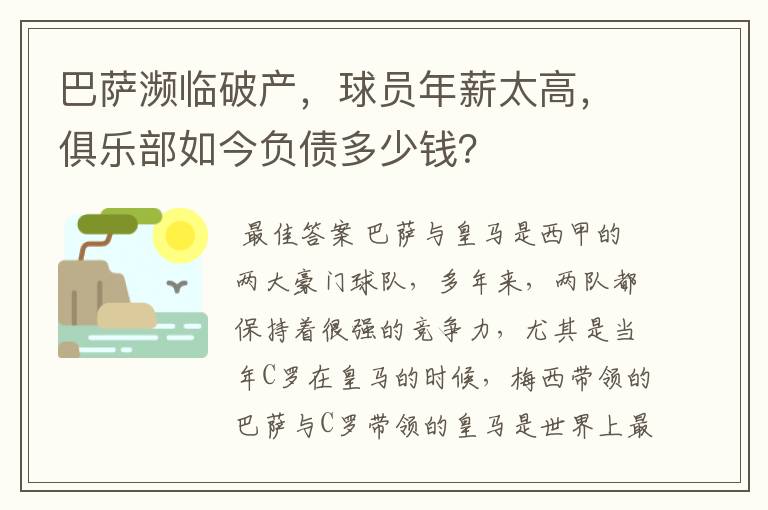 巴萨濒临破产，球员年薪太高，俱乐部如今负债多少钱？

最佳答案 巴萨与皇马是西甲的两大豪门球队，多年来，两队都保持着很强的竞争力，尤其是当年C罗在皇马的时候，梅西带领的巴萨与C罗带领的皇马是世界上最